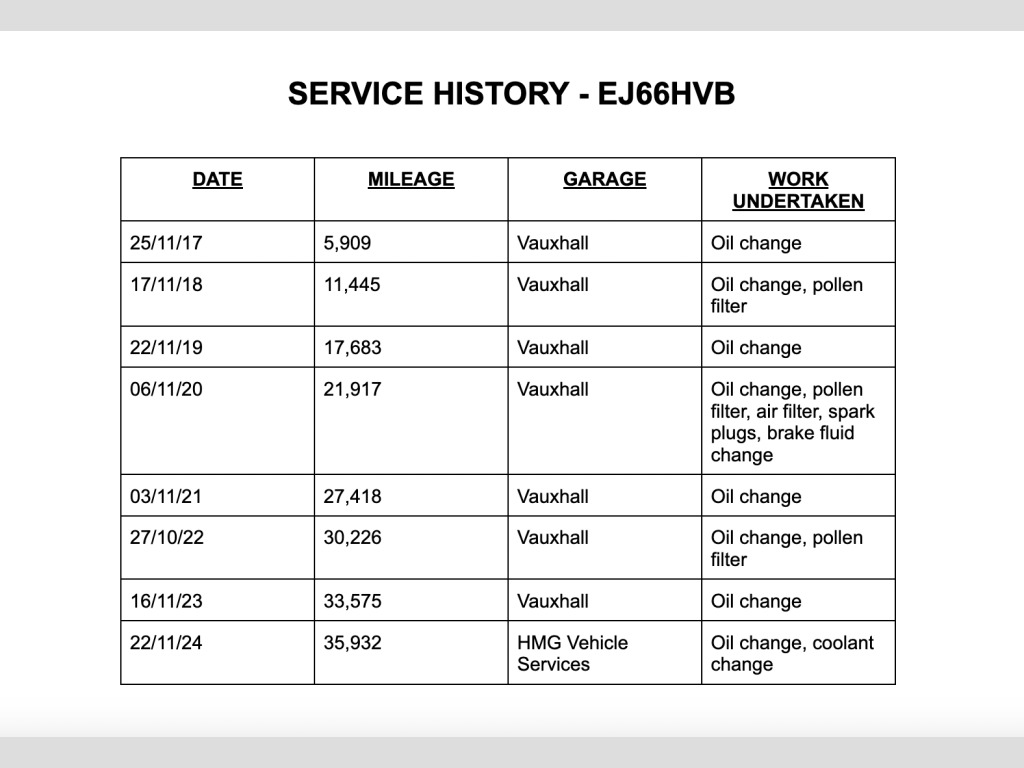 SERVICE HISTORY - EJ66HVB

| DATE | MILEAGE | GARAGE | WORK UNDERTAKEN |
|---|---|---|---|
| 25/11/17 | 5,909 | Vauxhall | Oil change |
| 17/11/18 | 11,445 | Vauxhall | Oil change, pollen filter |
| 22/11/19 | 17,683 | Vauxhall | Oil change |
| 06/11/20 | 21,917 | Vauxhall | Oil change, pollen filter, air filter, spark plugs, brake fluid change |
| 03/11/21 | 27,418 | Vauxhall | Oil change |
| 27/10/22 | 30,226 | Vauxhall | Oil change, pollen filter |
| 16/11/23 | 33,575 | Vauxhall | Oil change |
| 22/11/24 | 35,932 | HMG Vehicle Services | Oil change, coolant change |